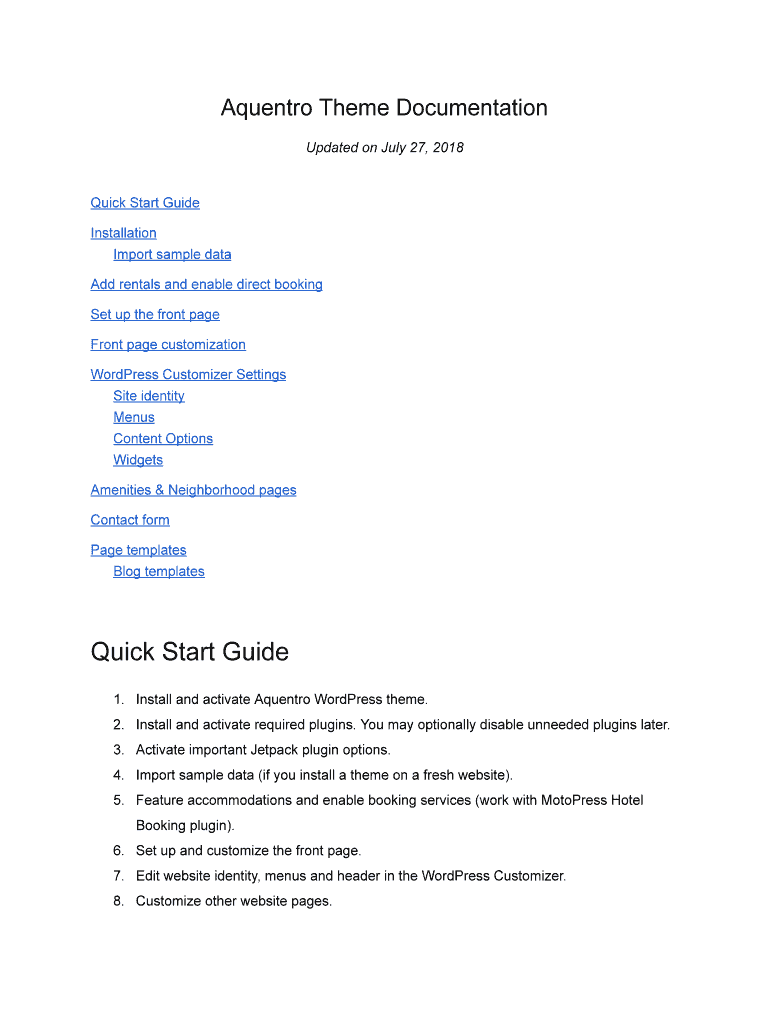 Aquentro Theme Documentation

Updated on July 27, 2018

Quick Start Guide

Installation
Import sample data

Add rentals and enable direct booking

Set up the front page

Front page customization

WordPress Customizer Settings
Site identity
Menus
Content Options
Widgets

Amenities & Neighborhood pages

Contact form

Page templates
Blog templates

Quick Start Guide

1. Install and activate Aquentro WordPress theme.
2. Install and activate required plugins. You may optionally disable unneeded plugins later.
3. Activate important Jetpack plugin options.
4. Import sample data (if you install a theme on a fresh website).
5. Feature accommodations and enable booking services (work with MotoPress Hotel Booking plugin).
6. Set up and customize the front page.
7. Edit website identity, menus and header in the WordPress Customizer.
8. Customize other website pages.